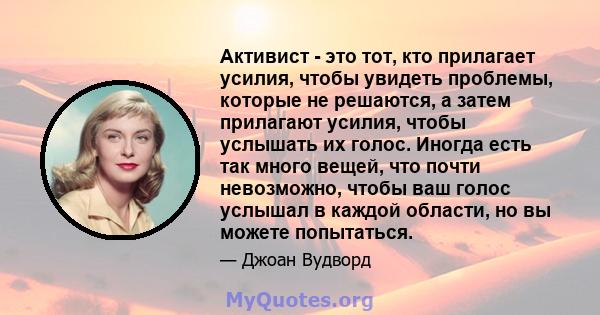 Активист - это тот, кто прилагает усилия, чтобы увидеть проблемы, которые не решаются, а затем прилагают усилия, чтобы услышать их голос. Иногда есть так много вещей, что почти невозможно, чтобы ваш голос услышал в каждой области, но вы можете попытаться.

— Джоан Вудворд

MyQuotes.org